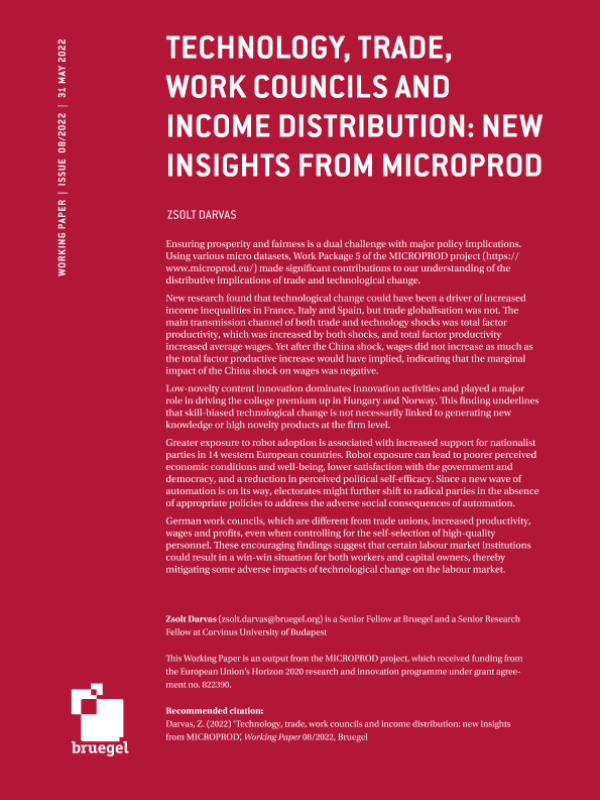 WORKING PAPER | ISSUE 08/2022 | 31 MAY 2022

TECHNOLOGY, TRADE, WORK COUNCILS AND INCOME DISTRIBUTION: NEW INSIGHTS FROM MICROPROD

ZSOLT DARVAS

Ensuring prosperity and fairness is a dual challenge with major policy implications. Using various micro datasets, Work Package 5 of the MICROPROD project (https://www.microprod.eu/) made significant contributions to our understanding of the distributive implications of trade and technological change.

New research found that technological change could have been a driver of increased income inequalities in France, Italy and Spain, but trade globalisation was not. The main transmission channel of both trade and technology shocks was total factor productivity, which was increased by both shocks, and total factor productivity increased average wages. Yet after the China shock, wages did not increase as much as the total factor productive increase would have implied, indicating that the marginal impact of the China shock on wages was negative.

Low-novelty content innovation dominates innovation activities and played a major role in driving the college premium up in Hungary and Norway. This finding underlines that skill-biased technological change is not necessarily linked to generating new knowledge or high novelty products at the firm level.

Greater exposure to robot adoption is associated with increased support for nationalist parties in 14 western European countries. Robot exposure can lead to poorer perceived economic conditions and well-being, lower satisfaction with the government and democracy, and a reduction in perceived political self-efficacy. Since a new wave of automation is on its way, electorates might further shift to radical parties in the absence of appropriate policies to address the adverse social consequences of automation.

German work councils, which are different from trade unions, increased productivity, wages and profits, even when controlling for the self-selection of high-quality personnel. These encouraging findings suggest that certain labour market institutions could result in a win-win situation for both workers and capital owners, thereby mitigating some adverse impacts of technological change on the labour market.

Zsolt Darvas (zsolt.darvas@bruegel.org) is a Senior Fellow at Bruegel and a Senior Research Fellow at Corvinus University of Budapest

This Working Paper is an output from the MICROPROD project, which received funding from the European Union's Horizon 2020 research and innovation programme under grant agreement no. 822390.

Recommended citation:
Darvas, Z. (2022) 'Technology, trade, work councils and income distribution: new insights from MICROPROD', Working Paper 08/2022, Bruegel

bruegel